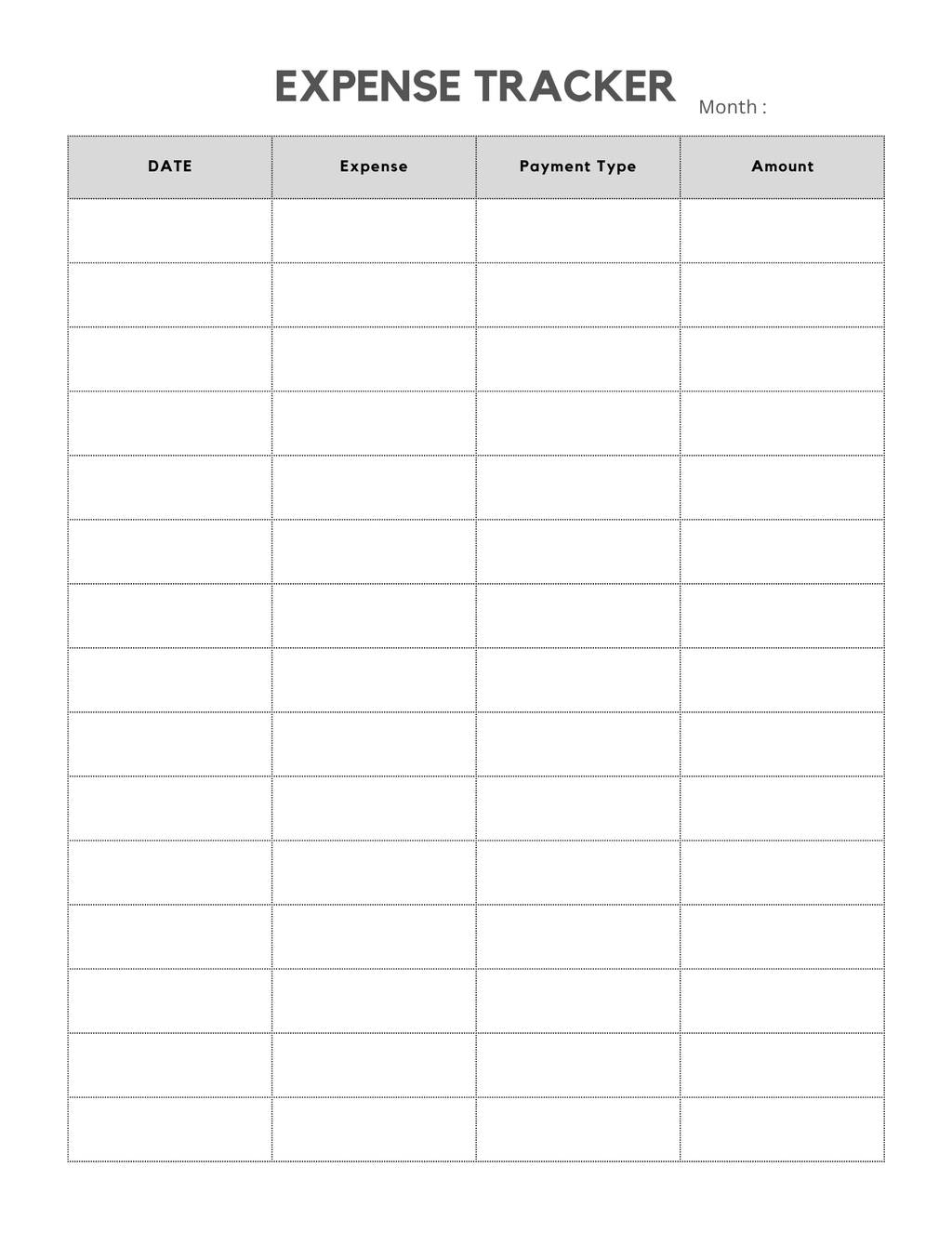 EXPENSE TRACKER Month :

| DATE | Expense | Payment Type | Amount |
|---|---|---|---|
| | | | |
| | | | |
| | | | |
| | | | |
| | | | |
| | | | |
| | | | |
| | | | |
| | | | |
| | | | |
| | | | |
| | | | |
| | | | |
| | | | |
| | | | |